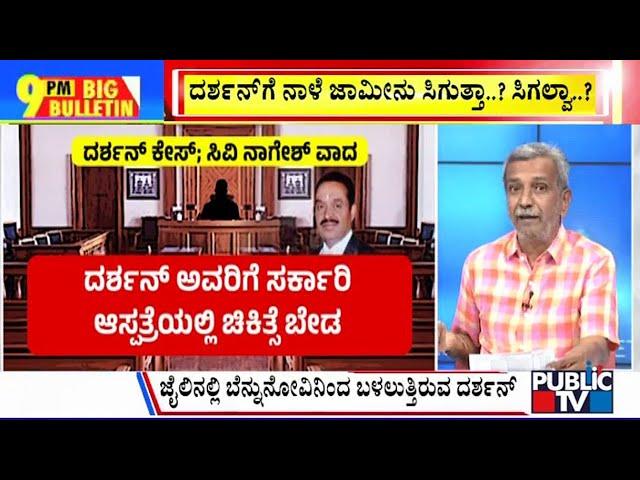 9 PM BIG BULLETIN

ದರ್ಶನ್‌ಗೆ ನಾಳೆ ಜಾಮೀನು ಸಿಗುತ್ತಾ..? ಸಿಗಲ್ವಾ..?

ದರ್ಶನ್ ಕೇಸ್; ಸಿವಿ ನಾಗೇಶ್ ವಾದ

ದರ್ಶನ್ ಅವರಿಗೆ ಸರ್ಕಾರಿ ಆಸ್ಪತ್ರೆಯಲ್ಲಿ ಚಿಕಿತ್ಸೆ ಬೇಡ

ಜೈಲಿನಲ್ಲಿ ಬೆನ್ನುನೋವಿನಿಂದ ಬಳಲುತ್ತಿರುವ ದರ್ಶನ್

PUBLIC TV